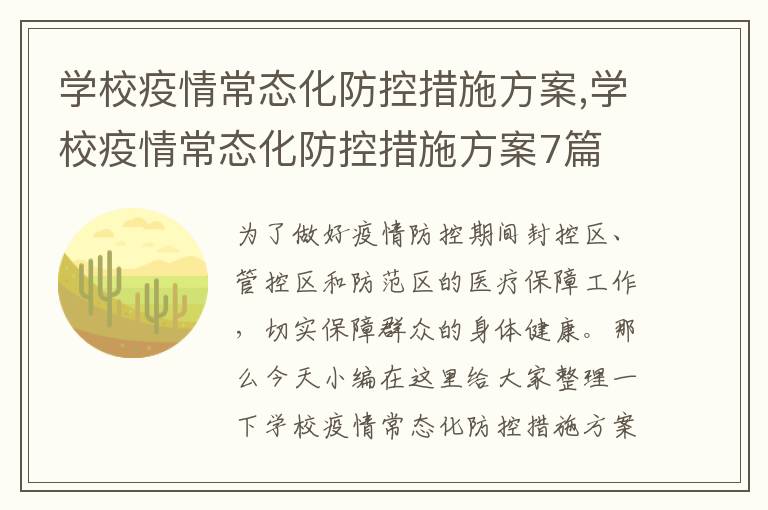 学校疫情常态化防控措施方案,学校疫情常态化防控措施方案7篇

为了做好疫情防控期间封控区、管控区和防范区的医疗保障工作，切实保障群众的身体健康。那么今天小编在这里给大家整理一下学校疫情常态化防控措施方案